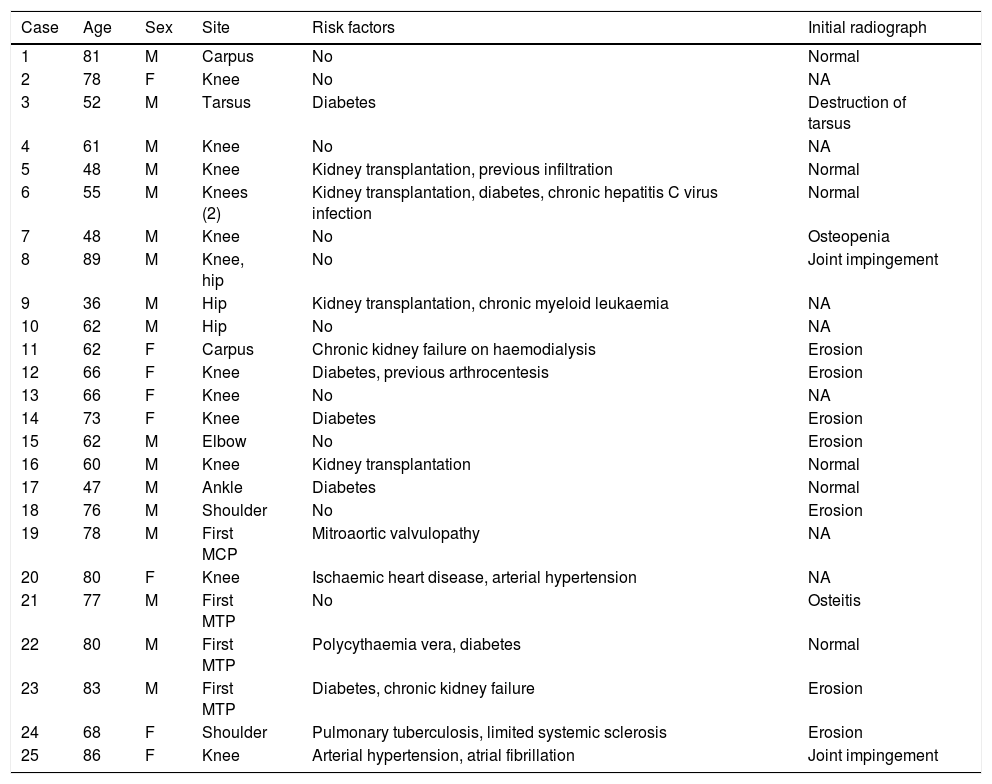 | Case | Age | Sex | Site | Risk factors | Initial radiograph |
|---|---|---|---|---|---|
| 1 | 81 | M | Carpus | No | Normal |
| 2 | 78 | F | Knee | No | NA |
| 3 | 52 | M | Tarsus | Diabetes | Destruction of tarsus |
| 4 | 61 | M | Knee | No | NA |
| 5 | 48 | M | Knee | Kidney transplantation, previous infiltration | Normal |
| 6 | 55 | M | Knees (2) | Kidney transplantation, diabetes, chronic hepatitis C virus infection | Normal |
| 7 | 48 | M | Knee | No | Osteopenia |
| 8 | 89 | M | Knee, hip | No | Joint impingement |
| 9 | 36 | M | Hip | Kidney transplantation, chronic myeloid leukaemia | NA |
| 10 | 62 | M | Hip | No | NA |
| 11 | 62 | F | Carpus | Chronic kidney failure on haemodialysis | Erosion |
| 12 | 66 | F | Knee | Diabetes, previous arthrocentesis | Erosion |
| 13 | 66 | F | Knee | No | NA |
| 14 | 73 | F | Knee | Diabetes | Erosion |
| 15 | 62 | M | Elbow | No | Erosion |
| 16 | 60 | M | Knee | Kidney transplantation | Normal |
| 17 | 47 | M | Ankle | Diabetes | Normal |
| 18 | 76 | M | Shoulder | No | Erosion |
| 19 | 78 | M | First MCP | Mitroaortic valvulopathy | NA |
| 20 | 80 | F | Knee | Ischaemic heart disease, arterial hypertension | NA |
| 21 | 77 | M | First MTP | No | Osteitis |
| 22 | 80 | M | First MTP | Polycythaemia vera, diabetes | Normal |
| 23 | 83 | M | First MTP | Diabetes, chronic kidney failure | Erosion |
| 24 | 68 | F | Shoulder | Pulmonary tuberculosis, limited systemic sclerosis | Erosion |
| 25 | 86 | F | Knee | Arterial hypertension, atrial fibrillation | Joint impingement |